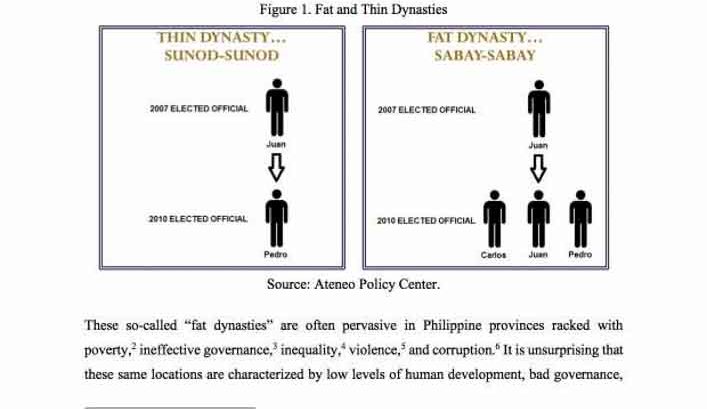 Figure 1. Fat and Thin Dynasties

THIN DYNASTY...
SUNOD-SUNOD

2007 ELECTED OFFICIAL

Juan

2010 ELECTED OFFICIAL

Pedro

FAT DYNASTY...
SABAY-SABAY

2007 ELECTED OFFICIAL

Juan

2010 ELECTED OFFICIAL

Carlos

Juan

Pedro

Source: Ateneo Policy Center.

These so-called "fat dynasties" are often pervasive in Philippine provinces racked with poverty,$^{2}$ ineffective governance,$^{3}$ inequality,$^{4}$ violence,$^{5}$ and corruption.$^{6}$ It is unsurprising that these same locations are characterized by low levels of human development, bad governance,